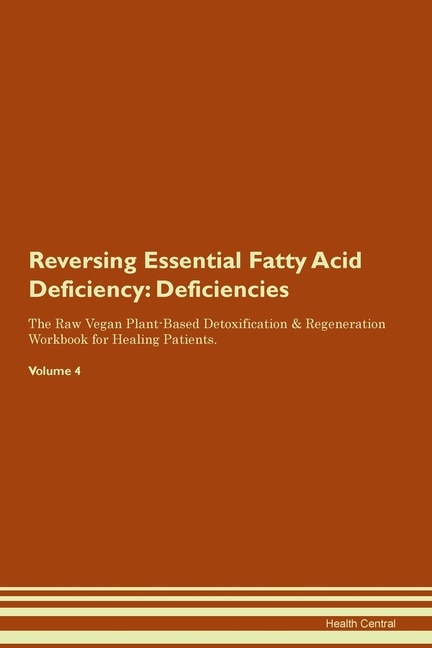 Reversing Essential Fatty Acid Deficiency: Deficiencies

The Raw Vegan Plant-Based Detoxification & Regeneration Workbook for Healing Patients.

Volume 4

Health Central